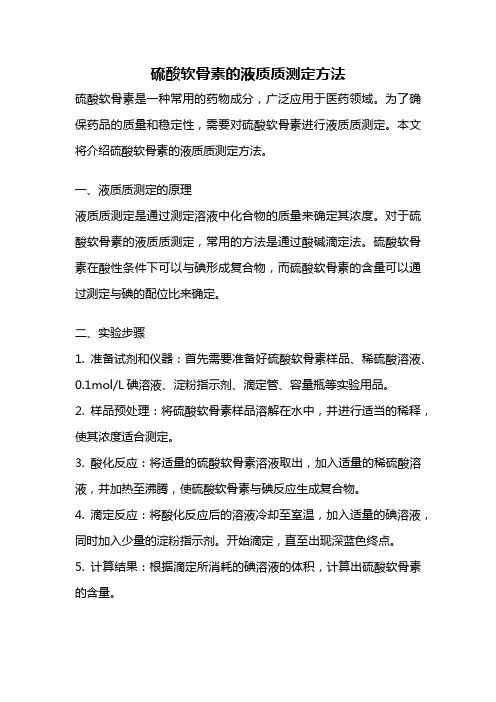 硫酸软骨素的液质质测定方法

硫酸软骨素是一种常用的药物成分，广泛应用于医药领域。为了确保药品的质量和稳定性，需要对硫酸软骨素进行液质质测定。本文将介绍硫酸软骨素的液质质测定方法。

一、液质质测定的原理

液质质测定是通过测定溶液中化合物的质量来确定其浓度。对于硫酸软骨素的液质质测定，常用的方法是通过酸碱滴定法。硫酸软骨素在酸性条件下可以与碘形成复合物，而硫酸软骨素的含量可以通过测定与碘的配位比来确定。

二、实验步骤

1. 准备试剂和仪器：首先需要准备好硫酸软骨素样品、稀硫酸溶液、0.1mol/L 碘溶液、淀粉指示剂、滴定管、容量瓶等实验用品。

2. 样品预处理：将硫酸软骨素样品溶解在水中，并进行适当的稀释，使其浓度适合测定。

3. 酸化反应：将适量的硫酸软骨素溶液取出，加入适量的稀硫酸溶液，并加热至沸腾，使硫酸软骨素与碘反应生成复合物。

4. 滴定反应：将酸化反应后的溶液冷却至室温，加入适量的碘溶液，同时加入少量的淀粉指示剂。开始滴定，直至出现深蓝色终点。

5. 计算结果：根据滴定所消耗的碘溶液的体积，计算出硫酸软骨素的含量。